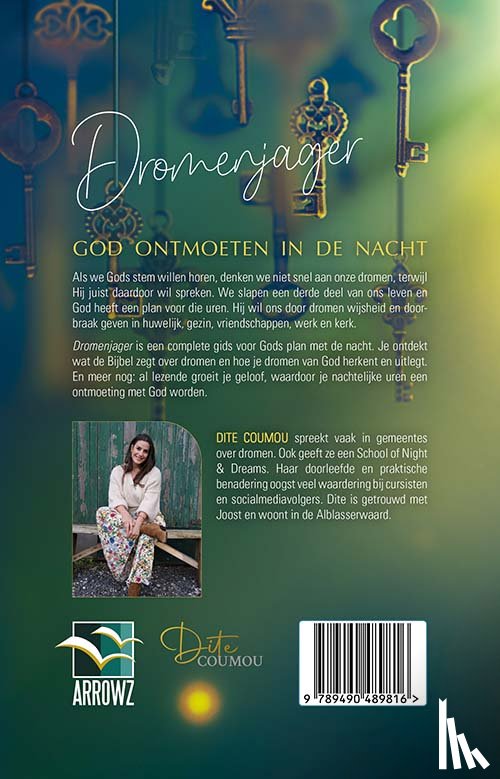 Dromenjager

GOD ONTMOETEN IN DE NACHT

Als we Gods stem willen horen, denken we niet snel aan onze dromen, terwijl Hij juist daardoor wil spreken. We slapen een derde deel van ons leven en God heeft een plan voor die uren. Hij wil ons door dromen wijsheid en doorbraak geven in huwelijk, gezin, vriendschappen, werk en kerk.

Dromenjager is een complete gids voor Gods plan met de nacht. Je ontdekt wat de Bijbel zegt over dromen en hoe je dromen van God herkent en uitlegt. En meer nog: al lezende groeit je geloof, waardoor je nachtelijke uren een ontmoeting met God worden.

DITE COUMOU spreekt vaak in gemeentes over dromen. Ook geeft ze een School of Night & Dreams. Haar doorleefde en praktische benadering oogst veel waardering bij cursisten en socialmediavolgers. Dite is getrouwd met Joost en woont in de Alblasserwaard.

ARROWZ

Dite COUMOU

9 789490 489816 >